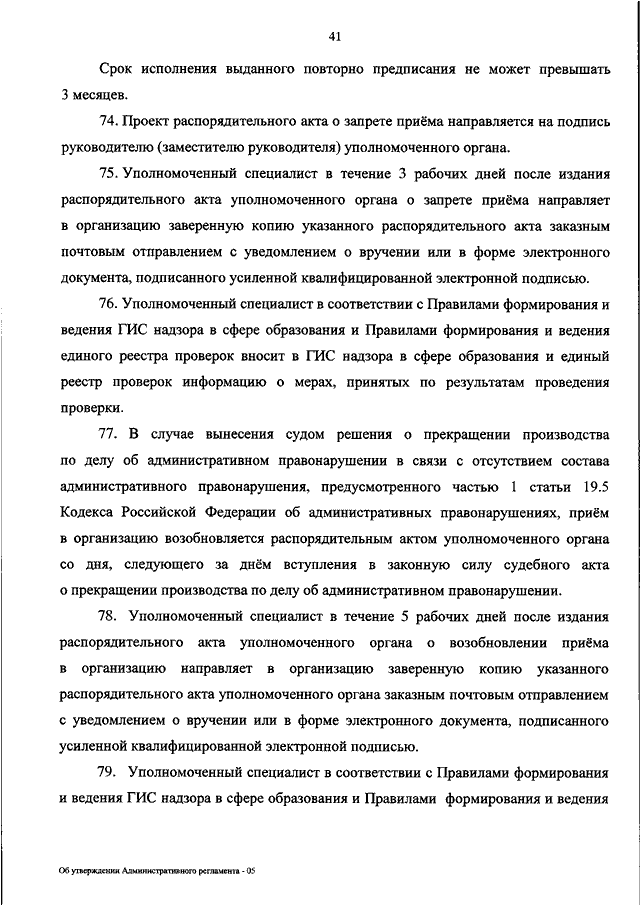 41

Срок исполнения выданного повторно предписания не может превышать 3 месяцев.

74. Проект распорядительного акта о запрете приёма направляется на подпись руководителю (заместителю руководителя) уполномоченного органа.

75. Уполномоченный специалист в течение 3 рабочих дней после издания распорядительного акта уполномоченного органа о запрете приёма направляет в организацию заверенную копию указанного распорядительного акта заказным почтовым отправлением с уведомлением о вручении или в форме электронного документа, подписанного усиленной квалифицированной электронной подписью.

76. Уполномоченный специалист в соответствии с Правилами формирования и ведения ГИС надзора в сфере образования и Правилами формирования и ведения единого реестра проверок вносит в ГИС надзора в сфере образования и единый реестр проверок информацию о мерах, принятых по результатам проведения проверки.

77. В случае вынесения судом решения о прекращении производства по делу об административном правонарушении в связи с отсутствием состава административного правонарушения, предусмотренного частью 1 статьи 19.5 Кодекса Российской Федерации об административных правонарушениях, приём в организацию возобновляется распорядительным актом уполномоченного органа со дня, следующего за днём вступления в законную силу судебного акта о прекращении производства по делу об административном правонарушении.

78. Уполномоченный специалист в течение 5 рабочих дней после издания распорядительного акта уполномоченного органа о возобновлении приёма в организацию направляет в организацию заверенную копию указанного распорядительного акта уполномоченного органа заказным почтовым отправлением с уведомлением о вручении или в форме электронного документа, подписанного усиленной квалифицированной электронной подписью.

79. Уполномоченный специалист в соответствии с Правилами формирования и ведения ГИС надзора в сфере образования и Правилами формирования и ведения

Об утверждении Административного регламента - 05